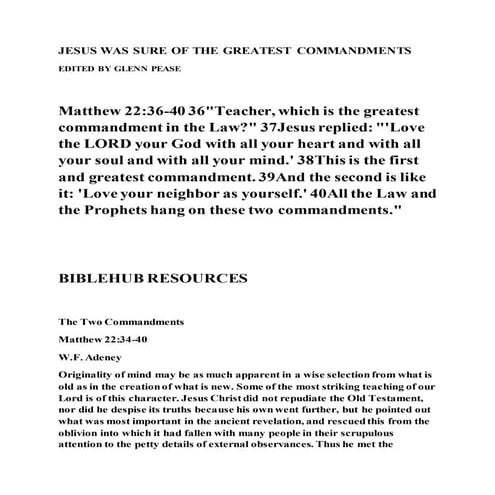 JESUS WAS SURE OF THE GREATEST COMMANDMENTS

EDITED BY GLENN PEASE

Matthew 22:36-40 36"Teacher, which is the greatest commandment in the Law?" 37Jesus replied: "'Love the LORD your God with all your heart and with all your soul and with all your mind.' 38This is the first and greatest commandment. 39And the second is like it: 'Love your neighbor as yourself.' 40All the Law and the Prophets hang on these two commandments."

BIBLEHUB RESOURCES

The Two Commandments

Matthew 22:34-40

W.F. Adeney

Originality of mind may be as much apparent in a wise selection from what is old as in the creation of what is new. Some of the most striking teaching of our Lord is of this character. Jesus Christ did not repudiate the Old Testament, nor did he despise its truths because his own went further, but he pointed out what was most important in the ancient revelation, and rescued this from the oblivion into which it had fallen with many people in their scrupulous attention to the petty details of external observances. Thus he met the